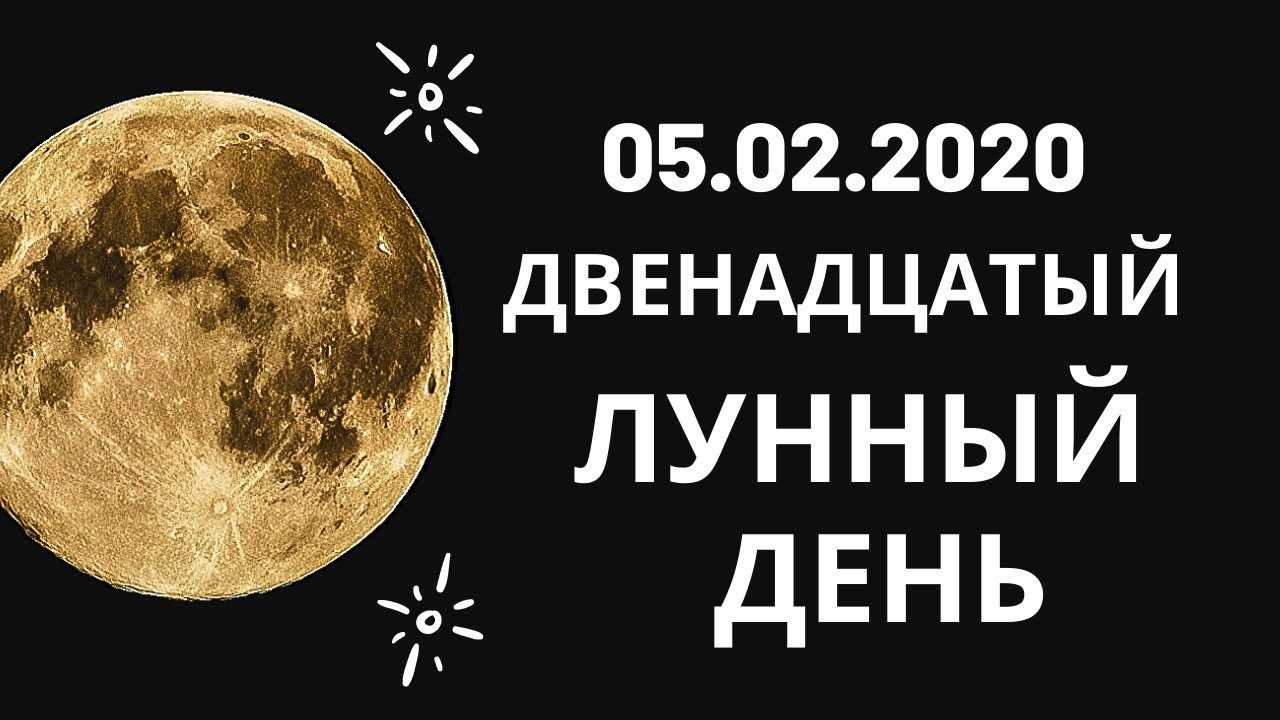 05.02.2020
ДВЕНАДЦАТЫЙ
ЛУННЫЙ
ДЕНЬ